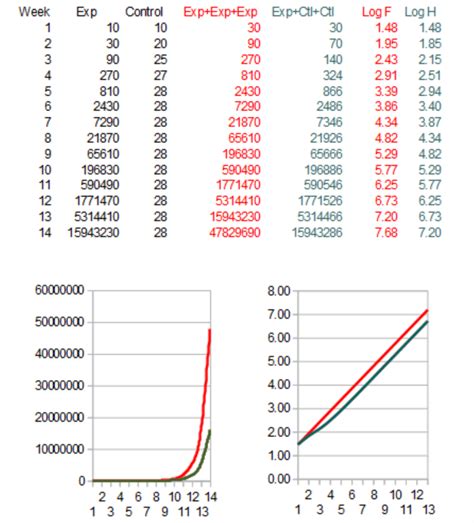 | Week | Exp | Control | Exp+Exp+Exp | Exp+Ctl+Ctl | Log F | Log H |
|---|---|---|---|---|---|---|
| 1 | 10 | 10 | 30 | 30 | 1.48 | 1.48 |
| 2 | 30 | 20 | 90 | 70 | 1.95 | 1.85 |
| 3 | 90 | 25 | 270 | 140 | 2.43 | 2.15 |
| 4 | 270 | 27 | 810 | 324 | 2.91 | 2.51 |
| 5 | 810 | 28 | 2430 | 866 | 3.39 | 2.94 |
| 6 | 2430 | 28 | 7290 | 2486 | 3.86 | 3.40 |
| 7 | 7290 | 28 | 21870 | 7346 | 4.34 | 3.87 |
| 8 | 21870 | 28 | 65610 | 21926 | 4.82 | 4.34 |
| 9 | 65610 | 28 | 196830 | 65666 | 5.29 | 4.82 |
| 10 | 196830 | 28 | 590490 | 196886 | 5.77 | 5.29 |
| 11 | 590490 | 28 | 1771470 | 590546 | 6.25 | 5.77 |
| 12 | 1771470 | 28 | 5314410 | 1771526 | 6.73 | 6.25 |
| 13 | 5314410 | 28 | 15943230 | 5314466 | 7.20 | 6.73 |
| 14 | 15943230 | 28 | 47829690 | 15943286 | 7.68 | 7.20 |

60000000
50000000
40000000
30000000
20000000
10000000
0
2 4 6 8 10 12 14
1 3 5 7 9 11 13

8.00
7.00
6.00
5.00
4.00
3.00
2.00
1.00
0.00
2 4 6 8 10 12
1 3 5 7 9 11 13